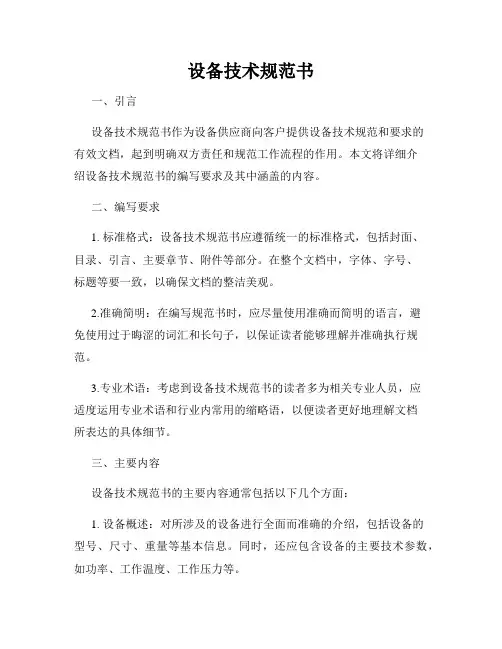 设备技术规范书

一、引言

设备技术规范书作为设备供应商向客户提供设备技术规范和要求的有效文档，起到明确双方责任和规范工作流程的作用。本文将详细介绍设备技术规范书的编写要求及其中涵盖的内容。

二、编写要求

1. 标准格式：设备技术规范书应遵循统一的标准格式，包括封面、目录、引言、主要章节、附件等部分。在整个文档中，字体、字号、标题等要一致，以确保文档的整洁美观。

2.准确简明：在编写规范书时，应尽量使用准确而简明的语言，避免使用过于晦涩的词汇和长句子，以保证读者能够理解并准确执行规范。

3.专业术语：考虑到设备技术规范书的读者多为相关专业人员，应适度运用专业术语和行业内常用的缩略语，以便读者更好地理解文档所表达的具体细节。

三、主要内容

设备技术规范书的主要内容通常包括以下几个方面：

1. 设备概述：对所涉及的设备进行全面而准确的介绍，包括设备的型号、尺寸、重量等基本信息。同时，还应包含设备的主要技术参数，如功率、工作温度、工作压力等。